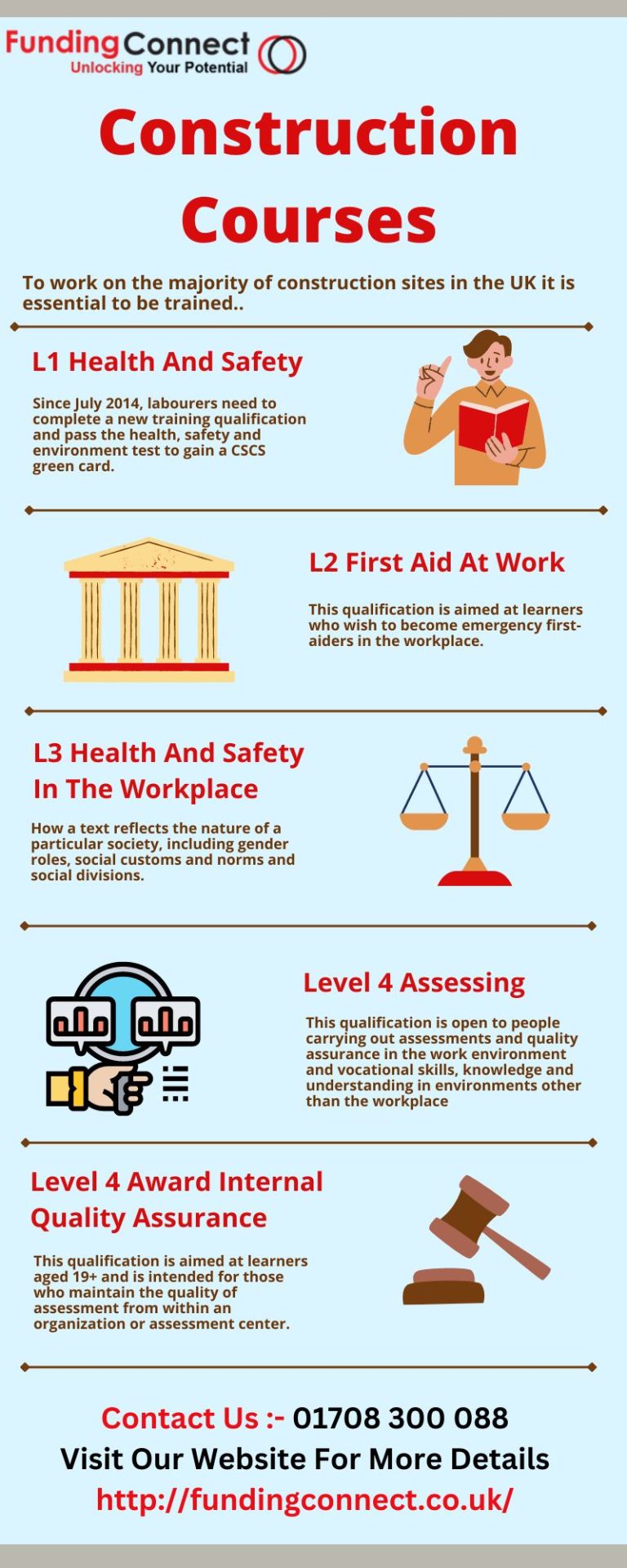 Funding Connect
Unlocking Your Potential

Construction Courses

To work on the majority of construction sites in the UK it is essential to be trained..

L1 Health And Safety

Since July 2014, labourers need to complete a new training qualification and pass the health, safety and environment test to gain a CSCS green card.

L2 First Aid At Work

This qualification is aimed at learners who wish to become emergency first-aiders in the workplace.

L3 Health And Safety In The Workplace

How a text reflects the nature of a particular society, including gender roles, social customs and norms and social divisions.

Level 4 Assessing

This qualification is open to people carrying out assessments and quality assurance in the work environment and vocational skills, knowledge and understanding in environments other than the workplace

Level 4 Award Internal Quality Assurance

This qualification is aimed at learners aged 19+ and is intended for those who maintain the quality of assessment from within an organization or assessment center.

Contact Us :- 01708 300 088
Visit Our Website For More Details
http://fundingconnect.co.uk/